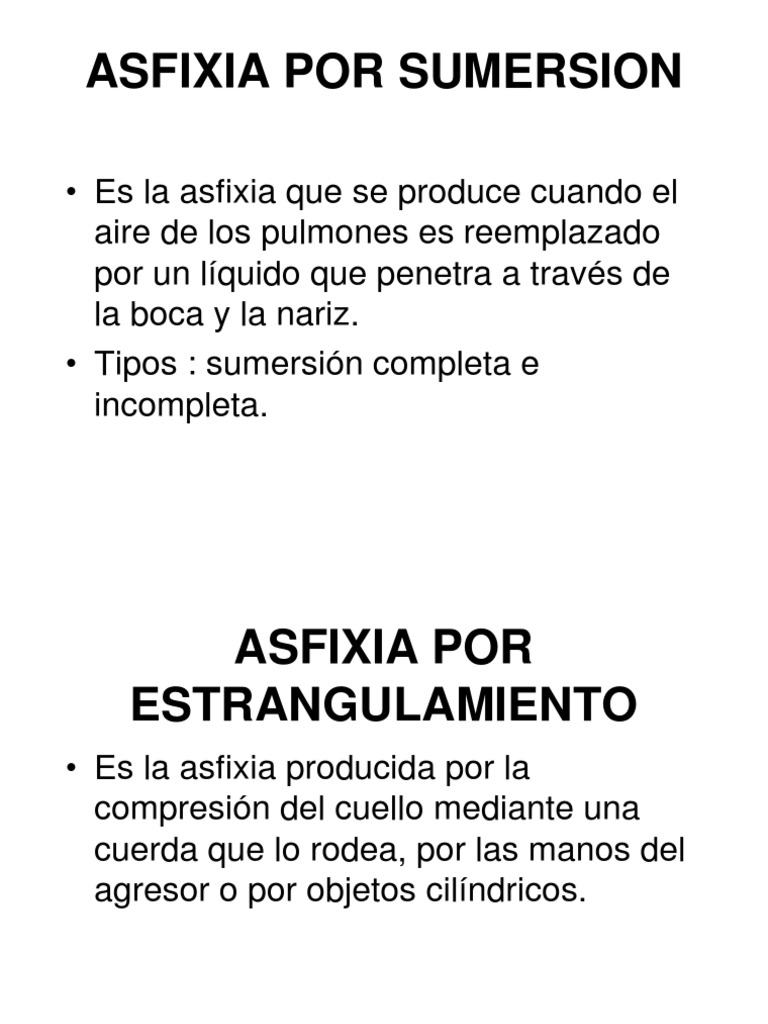 ASFIXIA POR SUMERSION

• Es la asfixia que se produce cuando el aire de los pulmones es reemplazado por un líquido que penetra a través de la boca y la nariz.
• Tipos : sumersión completa e incompleta.

ASFIXIA POR ESTRANGULAMIENTO

• Es la asfixia producida por la compresión del cuello mediante una cuerda que lo rodea, por las manos del agresor o por objetos cilíndricos.